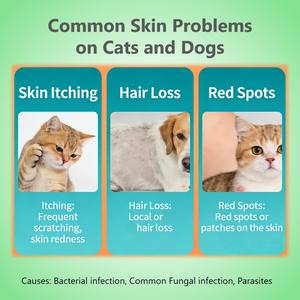 Common Skin Problems on Cats and Dogs

Skin Itching

Itching: Frequent scratching, skin redness

Hair Loss

Hair Loss: Local or hair loss

Red Spots

Red Spots: Red spots or patches on the skin

Causes: Bacterial infection, Common Fungal infection, Parasites